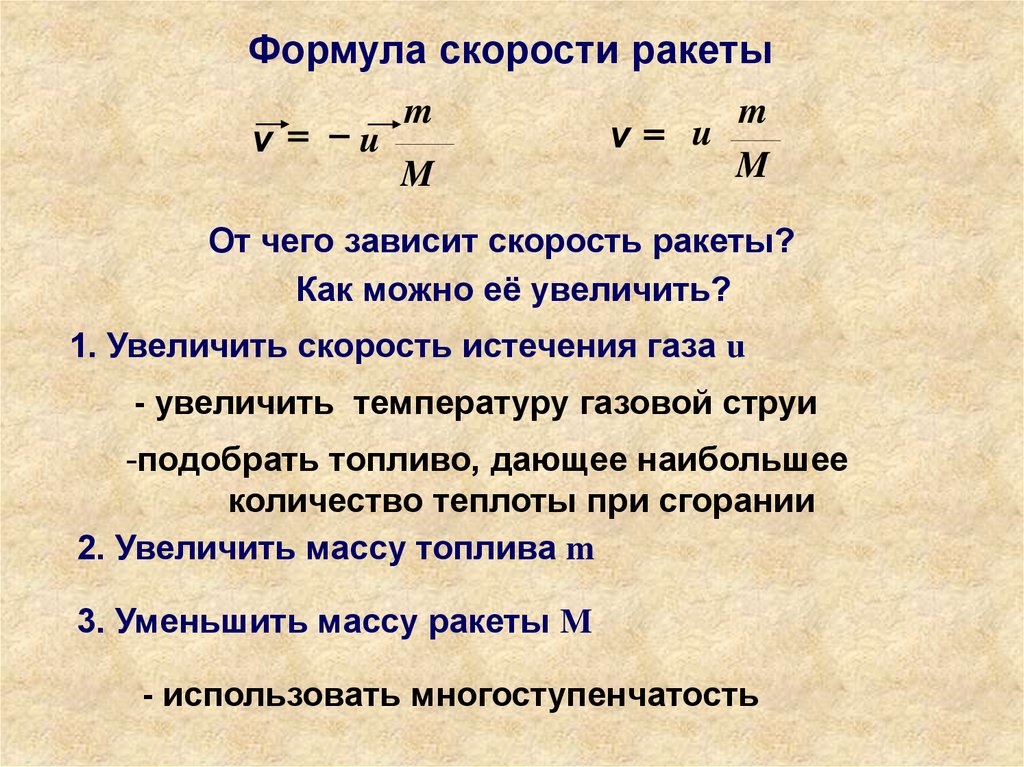 Формула скорости ракеты

$\vec{v} = -\vec{u}\frac{m}{M}$ $v = u\frac{m}{M}$

От чего зависит скорость ракеты?

Как можно её увеличить?

1. Увеличить скорость истечения газа u

- увеличить температуру газовой струи

-подобрать топливо, дающее наибольшее количество теплоты при сгорании

2. Увеличить массу топлива m

3. Уменьшить массу ракеты M

- использовать многоступенчатость